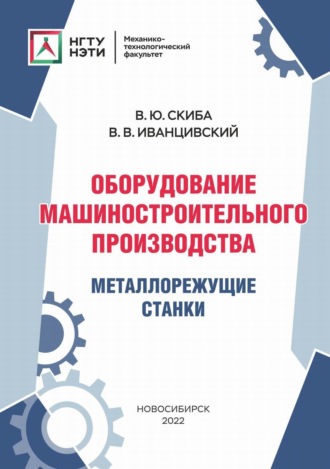 НГТУ НЭТИ

Механико-технологический факультет

В. Ю. СКИБА
В. В. ИВАНЦИВСКИЙ

ОБОРУДОВАНИЕ МАШИНОСТРОИТЕЛЬНОГО ПРОИЗВОДСТВА

МЕТАЛЛОРЕЖУЩИЕ СТАНКИ

НОВОСИБИРСК
2022